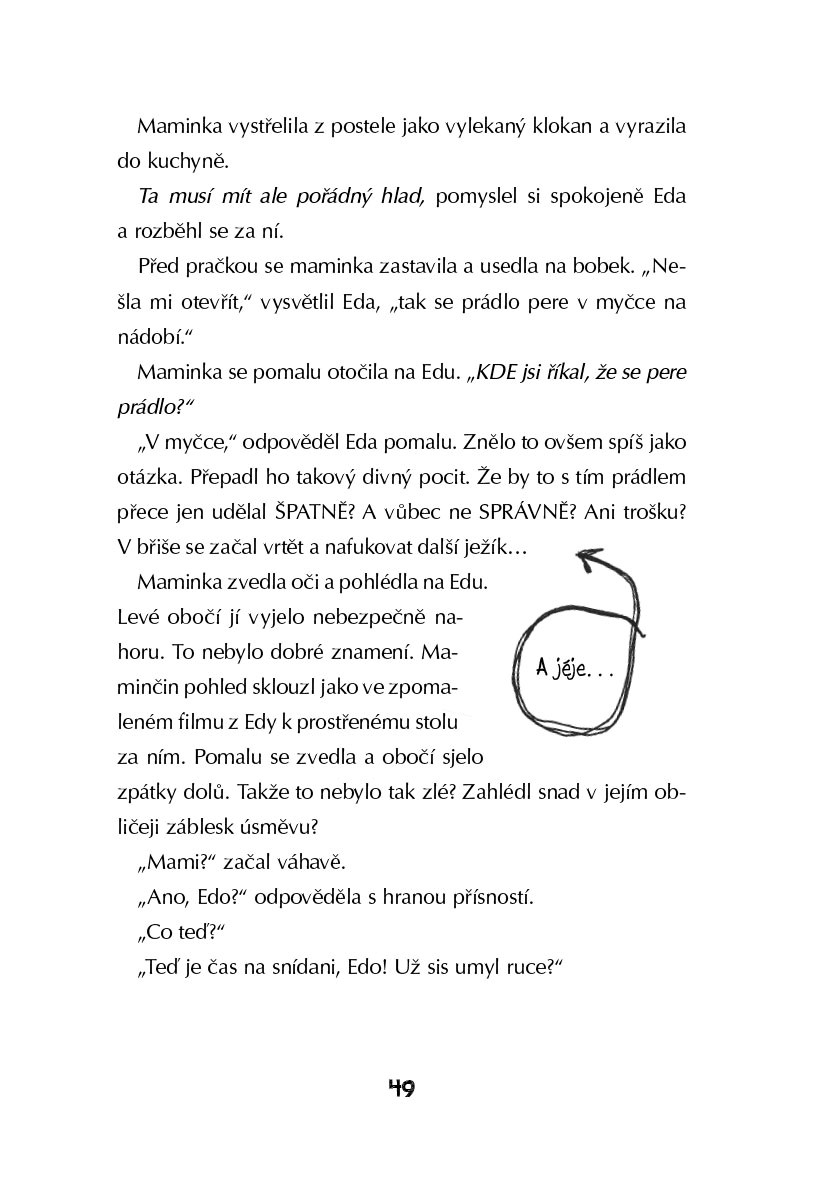 Maminka vystřelila z postele jako vylekaný klokan a vyrazila do kuchyně.

Ta musí mít ale pořádný hlad, pomyslel si spokojeně Eda a rozběhl se za ní.

Před pračkou se maminka zastavila a usedla na bobek. „Nešla mi otevřít," vysvětlil Eda, „tak se prádlo pere v myčce na nádobí."

Maminka se pomalu otočila na Edu. „KDE jsi říkal, že se pere prádlo?"

„V myčce," odpověděl Eda pomalu. Znělo to ovšem spíš jako otázka. Přepadl ho takový divný pocit. Že by to s tím prádlem přece jen udělal ŠPATNĚ? A vůbec ne SPRÁVNĚ? Ani trošku? V břiše se začal vrtět a nafukovat další ježík…

Maminka zvedla oči a pohlédla na Edu. Levé obočí jí vyjelo nebezpečně nahoru. To nebylo dobré znamení. Maminčin pohled sklouzl jako ve zpomaleném filmu z Edy k prostřenému stolu za ním. Pomalu se zvedla a obočí sjelo zpátky dolů. Takže to nebylo tak zlé? Zahlédl snad v jejím obličeji záblesk úsměvu?

A jéje. . .

„Mami?" začal váhavě.

„Ano, Edo?" odpověděla s hranou přísností.

„Co teď?"

„Teď je čas na snídani, Edo! Už sis umyl ruce?"

49